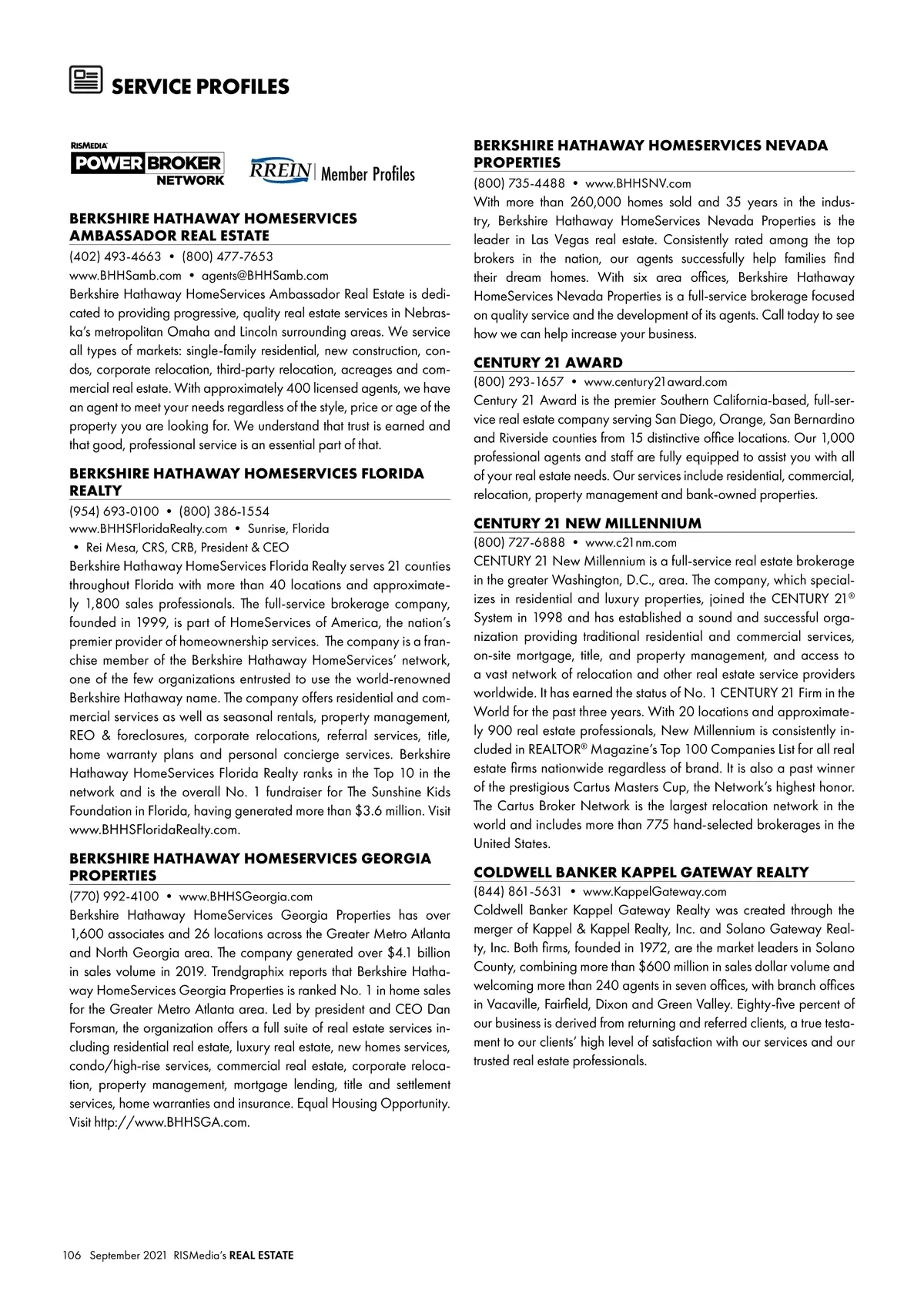 SERVICE PROFILES

RISMEDIA POWER BROKER NETWORK

RREIN | Member Profiles

BERKSHIRE HATHAWAY HOMESERVICES AMBASSADOR REAL ESTATE

(402) 493-4663 • (800) 477-7653

www.BHHSamb.com • agents@BHHSamb.com

Berkshire Hathaway HomeServices Ambassador Real Estate is dedicated to providing progressive, quality real estate services in Nebraska's metropolitan Omaha and Lincoln surrounding areas. We service all types of markets: single-family residential, new construction, condos, corporate relocation, third-party relocation, acreages and commercial real estate. With approximately 400 licensed agents, we have an agent to meet your needs regardless of the style, price or age of the property you are looking for. We understand that trust is earned and that good, professional service is an essential part of that.

BERKSHIRE HATHAWAY HOMESERVICES FLORIDA REALTY

(954) 693-0100 • (800) 386-1554

www.BHHSFloridaRealty.com • Sunrise, Florida • Rei Mesa, CRS, CRB, President & CEO

Berkshire Hathaway HomeServices Florida Realty serves 21 counties throughout Florida with more than 40 locations and approximately 1,800 sales professionals. The full-service brokerage company, founded in 1999, is part of HomeServices of America, the nation's premier provider of homeownership services. The company is a franchise member of the Berkshire Hathaway HomeServices' network, one of the few organizations entrusted to use the world-renowned Berkshire Hathaway name. The company offers residential and commercial services as well as seasonal rentals, property management, REO & foreclosures, corporate relocations, referral services, title, home warranty plans and personal concierge services. Berkshire Hathaway HomeServices Florida Realty ranks in the Top 10 in the network and is the overall No. 1 fundraiser for The Sunshine Kids Foundation in Florida, having generated more than $3.6 million. Visit www.BHHSFloridaRealty.com.

BERKSHIRE HATHAWAY HOMESERVICES GEORGIA PROPERTIES

(770) 992-4100 • www.BHHSGeorgia.com

Berkshire Hathaway HomeServices Georgia Properties has over 1,600 associates and 26 locations across the Greater Metro Atlanta and North Georgia area. The company generated over $4.1 billion in sales volume in 2019. Trendgraphix reports that Berkshire Hathaway HomeServices Georgia Properties is ranked No. 1 in home sales for the Greater Metro Atlanta area. Led by president and CEO Dan Forsman, the organization offers a full suite of real estate services including residential real estate, luxury real estate, new homes services, condo/high-rise services, commercial real estate, corporate relocation, property management, mortgage lending, title and settlement services, home warranties and insurance. Equal Housing Opportunity. Visit http://www.BHHSGA.com.

BERKSHIRE HATHAWAY HOMESERVICES NEVADA PROPERTIES

(800) 735-4488 • www.BHHSNV.com

With more than 260,000 homes sold and 35 years in the industry, Berkshire Hathaway HomeServices Nevada Properties is the leader in Las Vegas real estate. Consistently rated among the top brokers in the nation, our agents successfully help families find their dream homes. With six area offices, Berkshire Hathaway HomeServices Nevada Properties is a full-service brokerage focused on quality service and the development of its agents. Call today to see how we can help increase your business.

CENTURY 21 AWARD

(800) 293-1657 • www.century21award.com

Century 21 Award is the premier Southern California-based, full-service real estate company serving San Diego, Orange, San Bernardino and Riverside counties from 15 distinctive office locations. Our 1,000 professional agents and staff are fully equipped to assist you with all of your real estate needs. Our services include residential, commercial, relocation, property management and bank-owned properties.

CENTURY 21 NEW MILLENNIUM

(800) 727-6888 • www.c21nm.com

CENTURY 21 New Millennium is a full-service real estate brokerage in the greater Washington, D.C., area. The company, which specializes in residential and luxury properties, joined the CENTURY 21® System in 1998 and has established a sound and successful organization providing traditional residential and commercial services, on-site mortgage, title, and property management, and access to a vast network of relocation and other real estate service providers worldwide. It has earned the status of No. 1 CENTURY 21 Firm in the World for the past three years. With 20 locations and approximately 900 real estate professionals, New Millennium is consistently included in REALTOR® Magazine's Top 100 Companies List for all real estate firms nationwide regardless of brand. It is also a past winner of the prestigious Cartus Masters Cup, the Network's highest honor. The Cartus Broker Network is the largest relocation network in the world and includes more than 775 hand-selected brokerages in the United States.

COLDWELL BANKER KAPPEL GATEWAY REALTY

(844) 861-5631 • www.KappelGateway.com

Coldwell Banker Kappel Gateway Realty was created through the merger of Kappel & Kappel Realty, Inc. and Solano Gateway Realty, Inc. Both firms, founded in 1972, are the market leaders in Solano County, combining more than $600 million in sales dollar volume and welcoming more than 240 agents in seven offices, with branch offices in Vacaville, Fairfield, Dixon and Green Valley. Eighty-five percent of our business is derived from returning and referred clients, a true testament to our clients' high level of satisfaction with our services and our trusted real estate professionals.

106 September 2021 RISMedia's REAL ESTATE